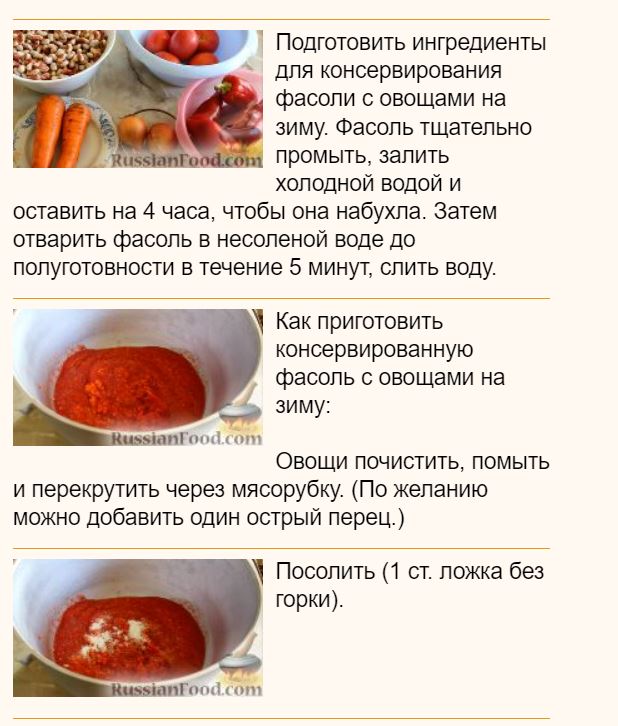 RussianFood.com

Подготовить ингредиенты для консервирования фасоли с овощами на зиму. Фасоль тщательно промыть, залить холодной водой и оставить на 4 часа, чтобы она набухла. Затем отварить фасоль в несоленой воде до полуготовности в течение 5 минут, слить воду.

RussianFood.com

Как приготовить консервированную фасоль с овощами на зиму:

Овощи почистить, помыть и перекрутить через мясорубку. (По желанию можно добавить один острый перец.)

RussianFood.com

Посолить (1 ст. ложка без горки).